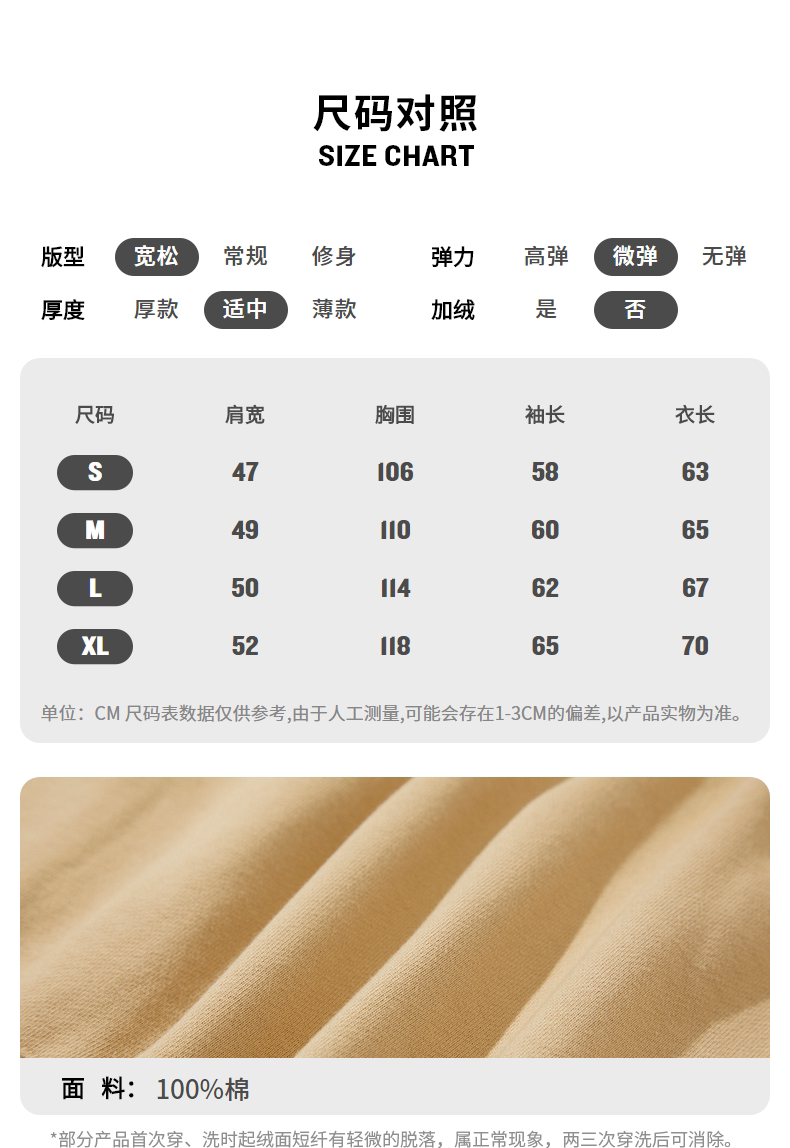 尺码对照
SIZE CHART

版型 宽松 常规 修身 弹力 高弹 微弹 无弹
厚度 厚款 适中 薄款 加绒 是 否

| 尺码 | 肩宽 | 胸围 | 袖长 | 衣长 |
|---|---|---|---|---|
| S | 47 | 106 | 58 | 63 |
| M | 49 | 110 | 60 | 65 |
| L | 50 | 114 | 62 | 67 |
| XL | 52 | 118 | 65 | 70 |

单位：CM 尺码表数据仅供参考,由于人工测量,可能会存在1-3CM的偏差,以产品实物为准。

面 料：100%棉

*部分产品首次穿、洗时起绒面短纤有轻微的脱落，属正常现象，两三次穿洗后可消除。